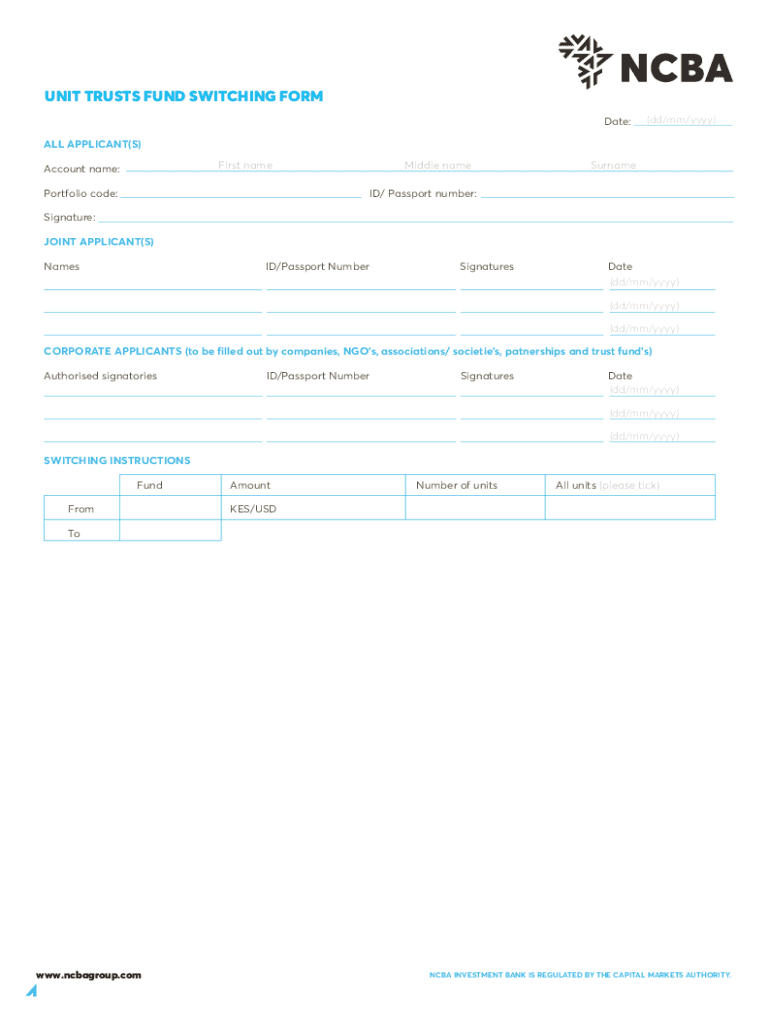 NCBA

UNIT TRUSTS FUND SWITCHING FORM

Date: (dd/mm/yyyy)

ALL APPLICANT(S)

Account name: First name Middle name Surname

Portfolio code: ID/ Passport number:

Signature:

JOINT APPLICANT(S)

| Names | ID/Passport Number | Signatures | Date |
|---|---|---|---|
| | | | (dd/mm/yyyy) |
| | | | (dd/mm/yyyy) |
| | | | (dd/mm/yyyy) |

CORPORATE APPLICANTS (to be filled out by companies, NGO's, associations/ societie's, patnerships and trust fund's)

| Authorised signatories | ID/Passport Number | Signatures | Date |
|---|---|---|---|
| | | | (dd/mm/yyyy) |
| | | | (dd/mm/yyyy) |
| | | | (dd/mm/yyyy) |

SWITCHING INSTRUCTIONS

| | Fund | Amount | Number of units | All units (please tick) |
|---|---|---|---|---|
| From | | KES/USD | | |
| To | | | | |

www.ncbagroup.com

NCBA INVESTMENT BANK IS REGULATED BY THE CAPITAL MARKETS AUTHORITY.